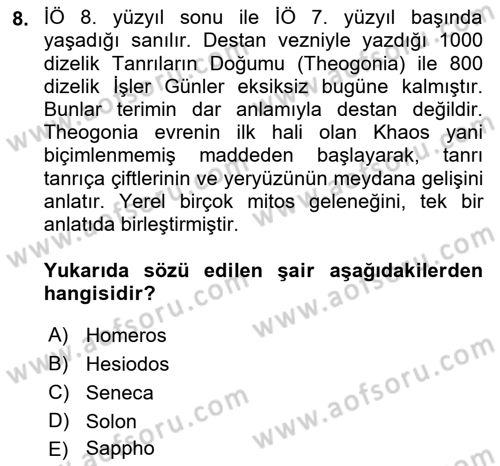 8. İÖ 8. yüzyıl sonu ile İÖ 7. yüzyıl başında yaşadığı sanılır. Destan vezniyle yazdığı 1000 dizelik Tanrıların Doğumu (Theogonia) ile 800 dizelik İşler Günler eksiksiz bugüne kalmıştır. Bunlar terimin dar anlamıyla destan değildir. Theogonia evrenin ilk hali olan Khaos yani biçimlenmemiş maddeden başlayarak, tanrı tanrıça çiftlerinin ve yeryüzünün meydana gelişini anlatır. Yerel birçok mitos geleneğini, tek bir anlatıda birleştirmiştir.

Yukarıda sözü edilen şair aşağıdakilerden hangisidir?

A) Homeros
B) Hesiodos
C) Seneca
D) Solon
E) Sappho

www.aofsoru.com